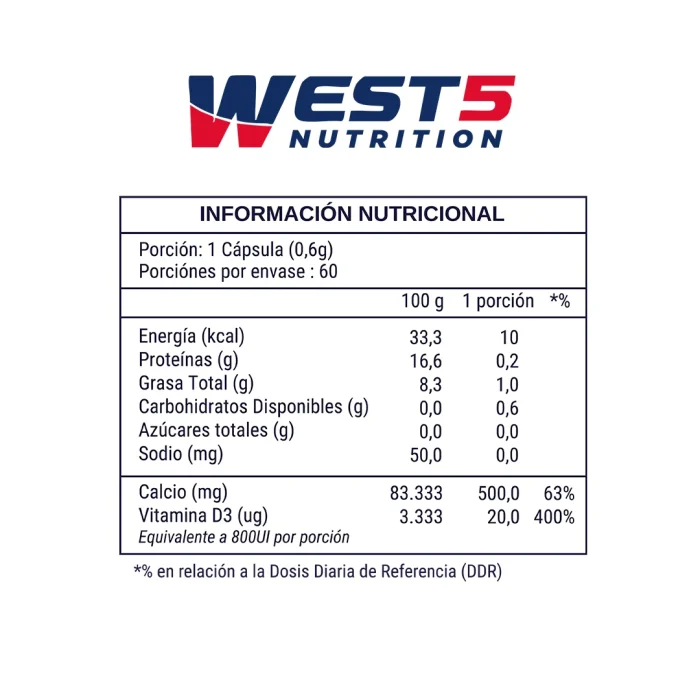 WEST5
NUTRITION

INFORMACIÓN NUTRICIONAL

Porción: 1 Cápsula (0,6g)
Porciónes por envase : 60

| | 100 g | 1 porción | *% |
|---|---|---|---|
| Energía (kcal) | 33,3 | 10 | |
| Proteínas (g) | 16,6 | 0,2 | |
| Grasa Total (g) | 8,3 | 1,0 | |
| Carbohidratos Disponibles (g) | 0,0 | 0,6 | |
| Azúcares totales (g) | 0,0 | 0,0 | |
| Sodio (mg) | 50,0 | 0,0 | |
| Calcio (mg) | 83.333 | 500,0 | 63% |
| Vitamina D3 (ug) | 3.333 | 20,0 | 400% |

Equivalente a 800UI por porción

*% en relación a la Dosis Diaria de Referencia (DDR)